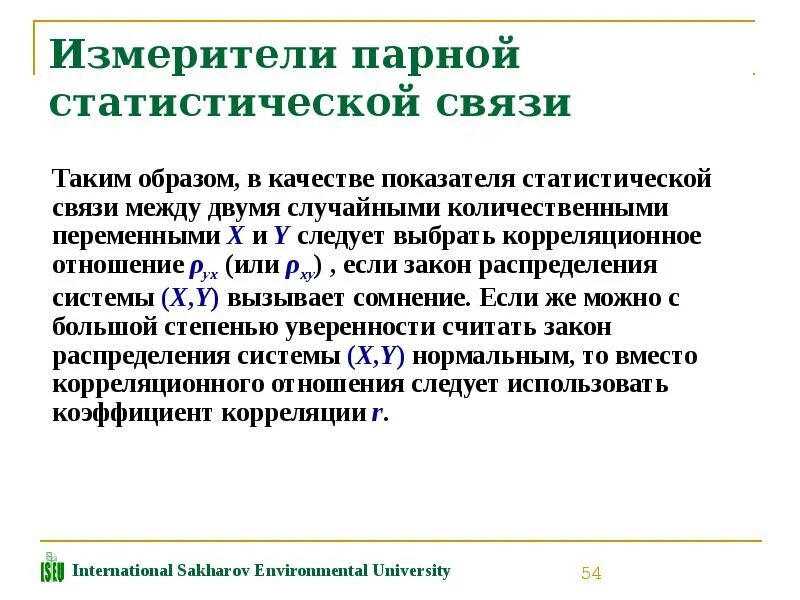 Измерители парной статистической связи

Таким образом, в качестве показателя статистической связи между двумя случайными количественными переменными $X$ и $Y$ следует выбрать корреляционное отношение $\rho_{yx}$ (или $\rho_{xy}$) , если закон распределения системы $(X,Y)$ вызывает сомнение. Если же можно с большой степенью уверенности считать закон распределения системы $(X,Y)$ нормальным, то вместо корреляционного отношения следует использовать коэффициент корреляции $r$.

ISEU International Sakharov Environmental University

54